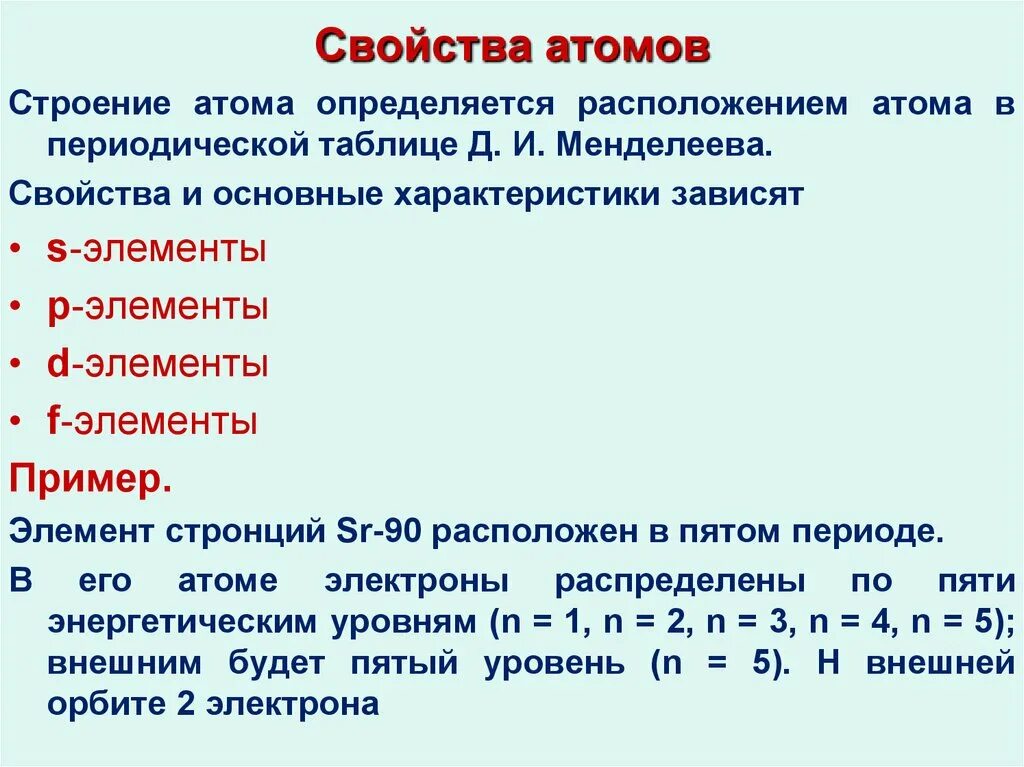 Свойства атомов

Строение атома определяется расположением атома в периодической таблице Д. И. Менделеева.

Свойства и основные характеристики зависят

• s-элементы
• p-элементы
• d-элементы
• f-элементы

Пример.

Элемент стронций Sr-90 расположен в пятом периоде.

В его атоме электроны распределены по пяти энергетическим уровням (n = 1, n = 2, n = 3, n = 4, n = 5); внешним будет пятый уровень (n = 5). Н внешней орбите 2 электрона